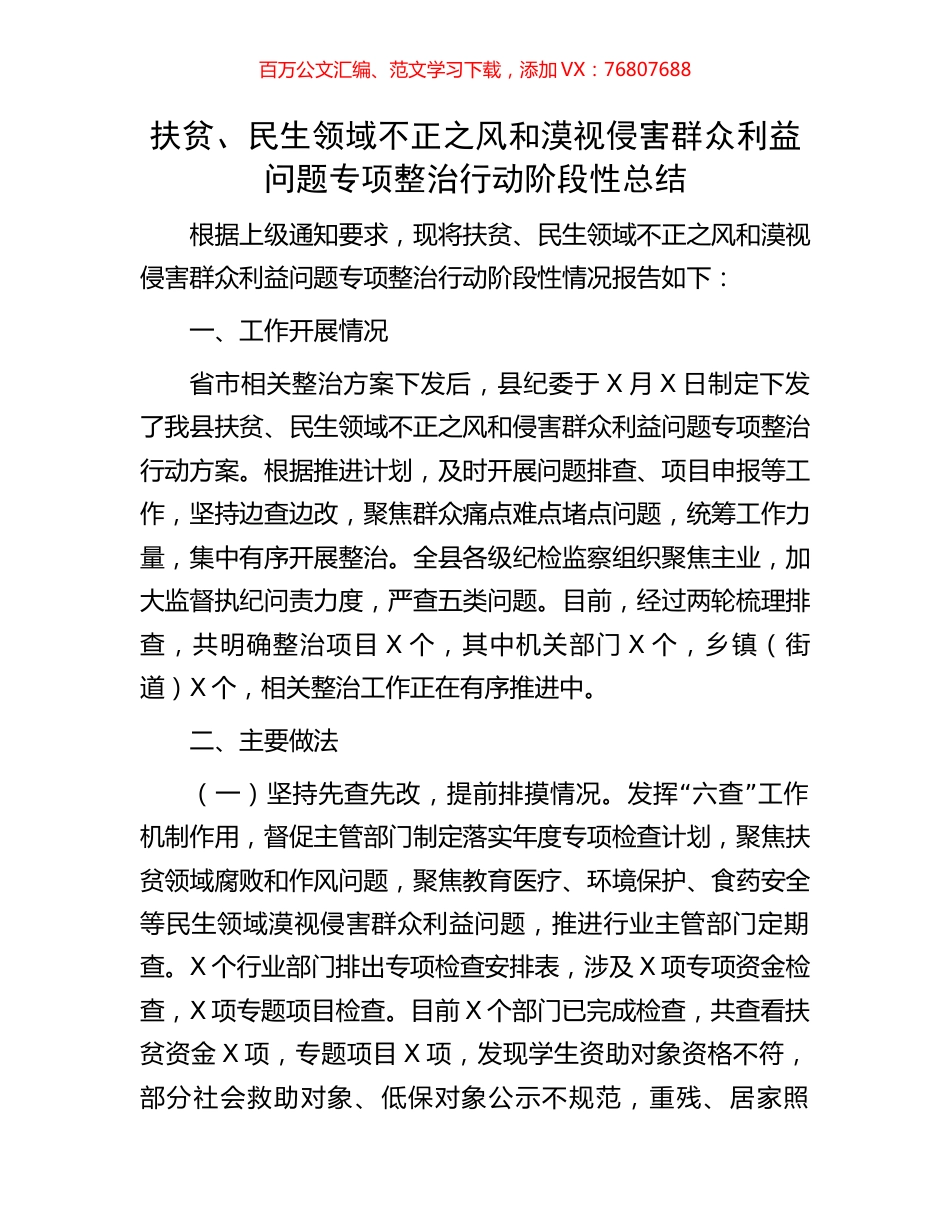 百万公文汇编、范文学习下载，添加 VX：76807688

扶贫、民生领域不正之风和漠视侵害群众利益问题专项整治行动阶段性总结

根据上级通知要求，现将扶贫、民生领域不正之风和漠视侵害群众利益问题专项整治行动阶段性情况报告如下：

一、工作开展情况

省市相关整治方案下发后，县纪委于 X 月 X 日制定下发了我县扶贫、民生领域不正之风和侵害群众利益问题专项整治行动方案。根据推进计划，及时开展问题排查、项目申报等工作，坚持边查边改，聚焦群众痛点难点堵点问题，统筹工作力量，集中有序开展整治。全县各级纪检监察组织聚焦主业，加大监督执纪问责力度，严查五类问题。目前，经过两轮梳理排查，共明确整治项目 X 个，其中机关部门 X 个，乡镇（街道）X 个，相关整治工作正在有序推进中。

二、主要做法

（一）坚持先查先改，提前排摸情况。发挥“六查”工作机制作用，督促主管部门制定落实年度专项检查计划，聚焦扶贫领域腐败和作风问题，聚焦教育医疗、环境保护、食药安全等民生领域漠视侵害群众利益问题，推进行业主管部门定期查。X 个行业部门排出专项检查安排表，涉及 X 项专项资金检查，X 项专题项目检查。目前 X 个部门已完成检查，共查看扶贫资金 X 项，专题项目 X 项，发现学生资助对象资格不符，部分社会救助对象、低保对象公示不规范，重残、居家照